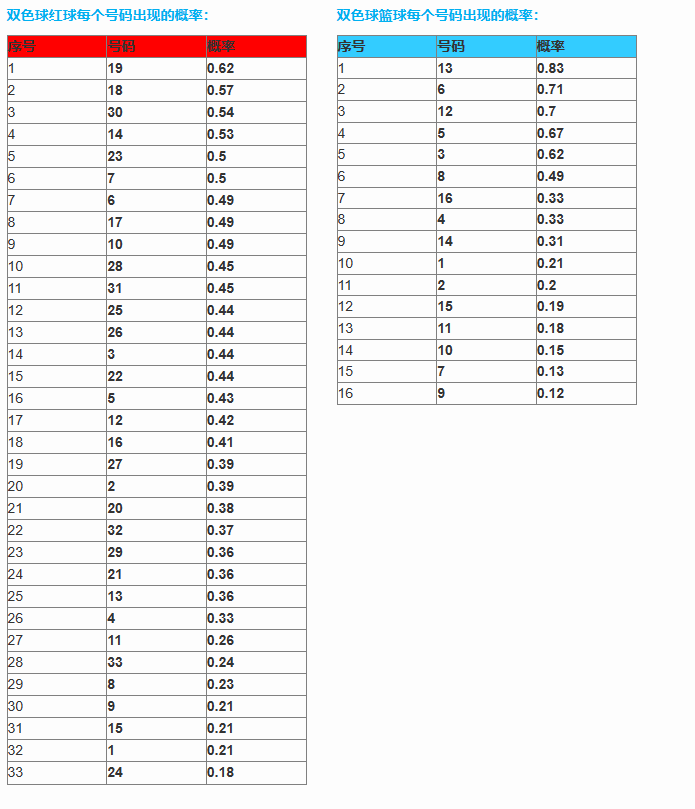 双色球红球每个号码出现的概率：

| 序号 | 号码 | 概率 |
|---|---|---|
| 1 | 19 | 0.62 |
| 2 | 18 | 0.57 |
| 3 | 30 | 0.54 |
| 4 | 14 | 0.53 |
| 5 | 23 | 0.5 |
| 6 | 7 | 0.5 |
| 7 | 6 | 0.49 |
| 8 | 17 | 0.49 |
| 9 | 10 | 0.49 |
| 10 | 28 | 0.45 |
| 11 | 31 | 0.45 |
| 12 | 25 | 0.44 |
| 13 | 26 | 0.44 |
| 14 | 3 | 0.44 |
| 15 | 22 | 0.44 |
| 16 | 5 | 0.43 |
| 17 | 12 | 0.42 |
| 18 | 16 | 0.41 |
| 19 | 27 | 0.39 |
| 20 | 2 | 0.39 |
| 21 | 20 | 0.38 |
| 22 | 32 | 0.37 |
| 23 | 29 | 0.36 |
| 24 | 21 | 0.36 |
| 25 | 13 | 0.36 |
| 26 | 4 | 0.33 |
| 27 | 11 | 0.26 |
| 28 | 33 | 0.24 |
| 29 | 8 | 0.23 |
| 30 | 9 | 0.21 |
| 31 | 15 | 0.21 |
| 32 | 1 | 0.21 |
| 33 | 24 | 0.18 |

双色球篮球每个号码出现的概率：

| 序号 | 号码 | 概率 |
|---|---|---|
| 1 | 13 | 0.83 |
| 2 | 6 | 0.71 |
| 3 | 12 | 0.7 |
| 4 | 5 | 0.67 |
| 5 | 3 | 0.62 |
| 6 | 8 | 0.49 |
| 7 | 16 | 0.33 |
| 8 | 4 | 0.33 |
| 9 | 14 | 0.31 |
| 10 | 1 | 0.21 |
| 11 | 2 | 0.2 |
| 12 | 15 | 0.19 |
| 13 | 11 | 0.18 |
| 14 | 10 | 0.15 |
| 15 | 7 | 0.13 |
| 16 | 9 | 0.12 |